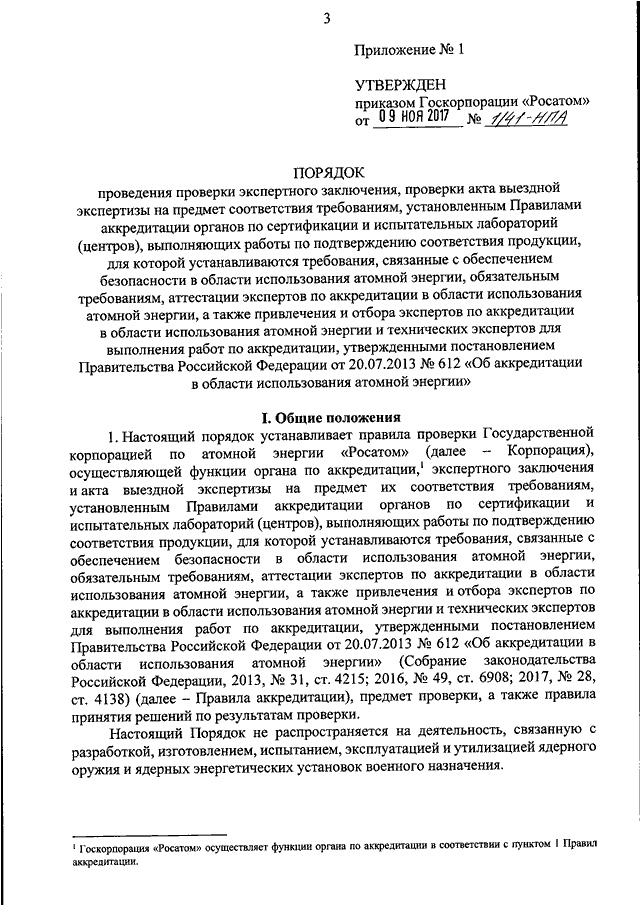 3

Приложение № 1

УТВЕРЖДЕН
приказом Госкорпорации «Росатом»
от 09 НОЯ 2017 № 1/41-НПА

ПОРЯДОК
проведения проверки экспертного заключения, проверки акта выездной экспертизы на предмет соответствия требованиям, установленным Правилами аккредитации органов по сертификации и испытательных лабораторий (центров), выполняющих работы по подтверждению соответствия продукции, для которой устанавливаются требования, связанные с обеспечением безопасности в области использования атомной энергии, обязательным требованиям, аттестации экспертов по аккредитации в области использования атомной энергии, а также привлечения и отбора экспертов по аккредитации в области использования атомной энергии и технических экспертов для выполнения работ по аккредитации, утвержденными постановлением Правительства Российской Федерации от 20.07.2013 № 612 «Об аккредитации в области использования атомной энергии»

I. Общие положения

1. Настоящий порядок устанавливает правила проверки Государственной корпорацией по атомной энергии «Росатом» (далее – Корпорация), осуществляющей функции органа по аккредитации,$^1$ экспертного заключения и акта выездной экспертизы на предмет их соответствия требованиям, установленным Правилами аккредитации органов по сертификации и испытательных лабораторий (центров), выполняющих работы по подтверждению соответствия продукции, для которой устанавливаются требования, связанные с обеспечением безопасности в области использования атомной энергии, обязательным требованиям, аттестации экспертов по аккредитации в области использования атомной энергии, а также привлечения и отбора экспертов по аккредитации в области использования атомной энергии и технических экспертов для выполнения работ по аккредитации, утвержденными постановлением Правительства Российской Федерации от 20.07.2013 № 612 «Об аккредитации в области использования атомной энергии» (Собрание законодательства Российской Федерации, 2013, № 31, ст. 4215; 2016, № 49, ст. 6908; 2017, № 28, ст. 4138) (далее – Правила аккредитации), предмет проверки, а также правила принятия решений по результатам проверки.

Настоящий Порядок не распространяется на деятельность, связанную с разработкой, изготовлением, испытанием, эксплуатацией и утилизацией ядерного оружия и ядерных энергетических установок военного назначения.

$^1$ Госкорпорация «Росатом» осуществляет функции органа по аккредитации в соответствии с пунктом 1 Правил аккредитации.